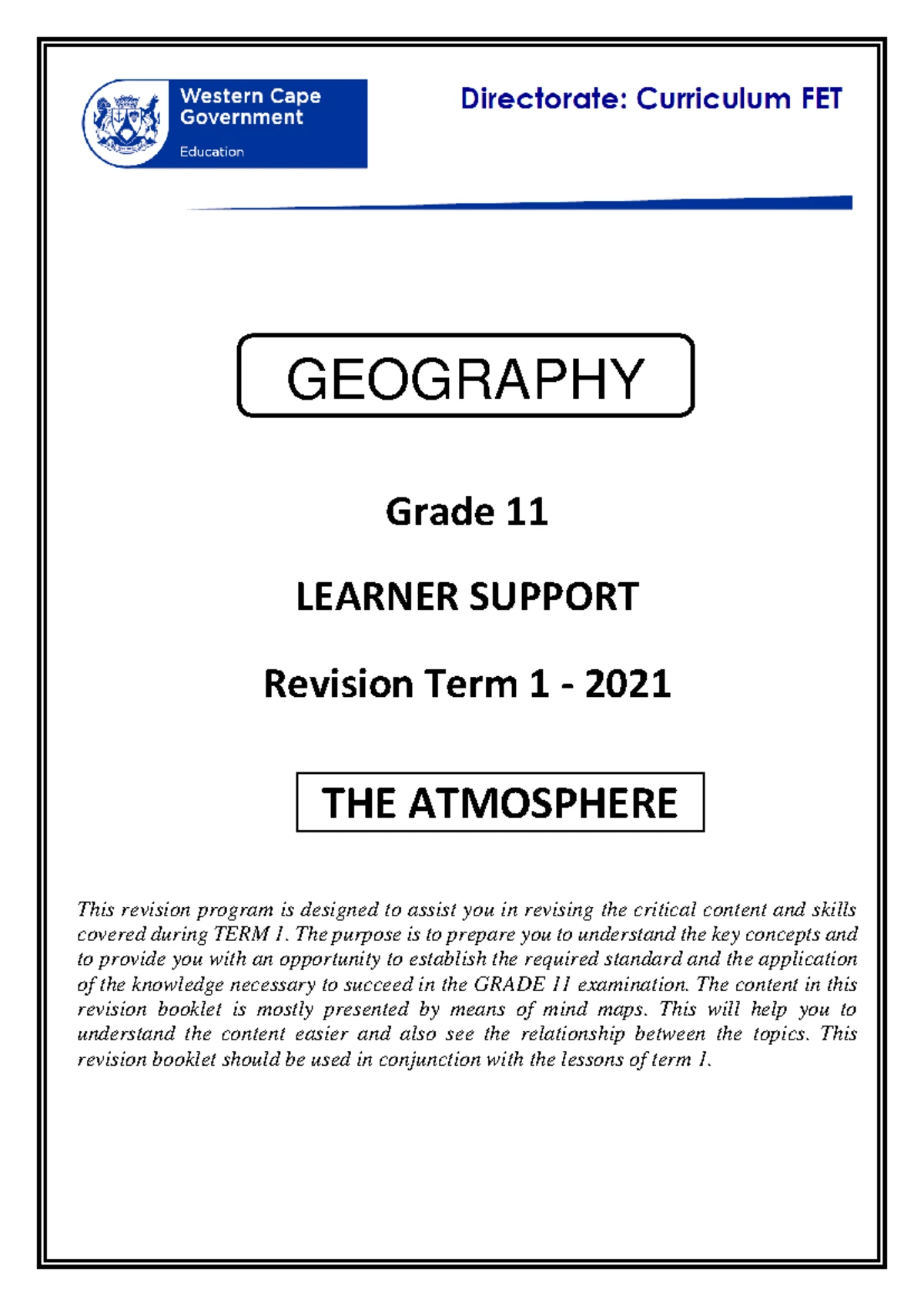 Western Cape Government

Education

Directorate: Curriculum FET

GEOGRAPHY

Grade 11

LEARNER SUPPORT

Revision Term 1 - 2021

THE ATMOSPHERE

This revision program is designed to assist you in revising the critical content and skills covered during TERM 1. The purpose is to prepare you to understand the key concepts and to provide you with an opportunity to establish the required standard and the application of the knowledge necessary to succeed in the GRADE 11 examination. The content in this revision booklet is mostly presented by means of mind maps. This will help you to understand the content easier and also see the relationship between the topics. This revision booklet should be used in conjunction with the lessons of term 1.